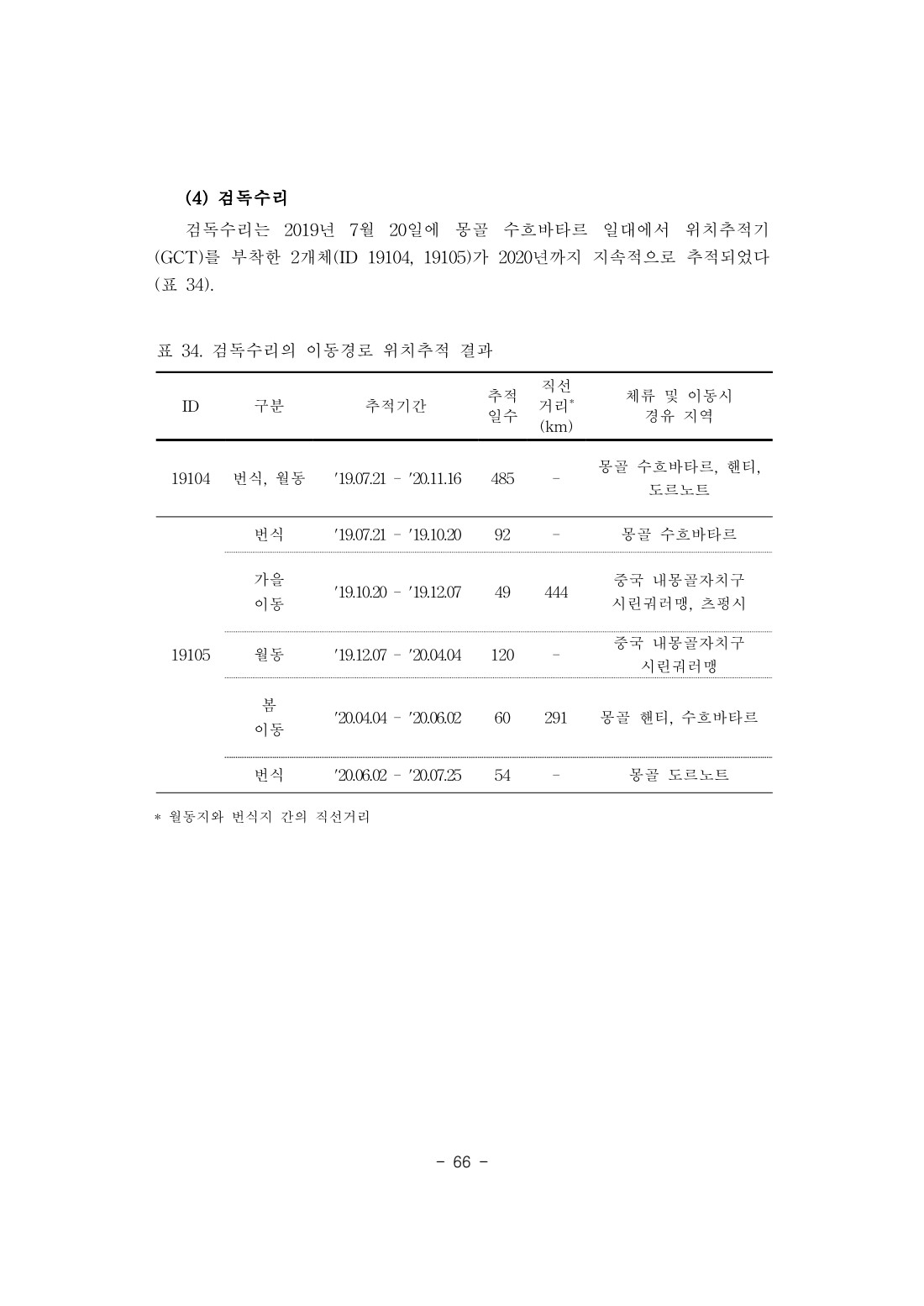 (4) 검독수리

검독수리는 2019년 7월 20일에 몽골 수흐바타르 일대에서 위치추적기(GCT)를 부착한 2개체(ID 19104, 19105)가 2020년까지 지속적으로 추적되었다(표 34).

표 34. 검독수리의 이동경로 위치추적 결과

| ID | 구분 | 추적기간 | 추적 일수 | 직선 거리* (km) | 체류 및 이동시 경유 지역 |
|---|---|---|---|---|---|
| 19104 | 번식, 월동 | '19.07.21 - '20.11.16 | 485 | - | 몽골 수흐바타르, 헨티, 도르노트 |
| 19105 | 번식 | '19.07.21 - '19.10.20 | 92 | - | 몽골 수흐바타르 |
| | 가을 이동 | '19.10.20 - '19.12.07 | 49 | 444 | 중국 내몽골자치구 시린궈러맹, 츠펑시 |
| | 월동 | '19.12.07 - '20.04.04 | 120 | - | 중국 내몽골자치구 시린궈러맹 |
| | 봄 이동 | '20.04.04 - '20.06.02 | 60 | 291 | 몽골 헨티, 수흐바타르 |
| | 번식 | '20.06.02 - '20.07.25 | 54 | - | 몽골 도르노트 |

* 월동지와 번식지 간의 직선거리

- 66 -